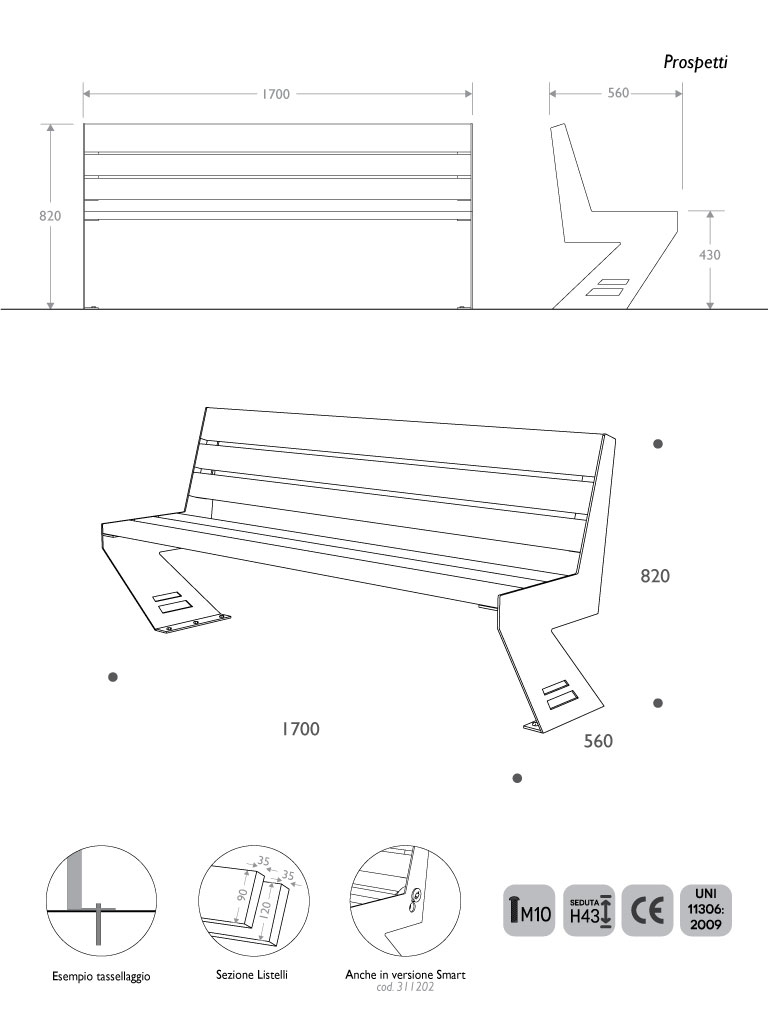 Prospetti

1700

560

820

430

820

1700

560

35

35

90

120

Esempio tassellaggio

Sezione Listelli

Anche in versione Smart
cod. 311202

M10

SEDUTA
H43

CE

UNI
11306:
2009